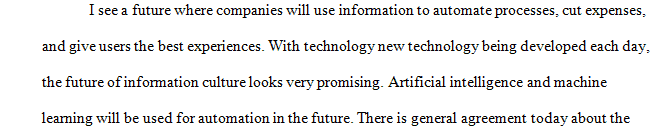 I see a future where companies will use information to automate processes, cut expenses, and give users the best experiences. With technology new technology being developed each day, the future of information culture looks very promising. Artificial intelligence and machine learning will be used for automation in the future. There is general agreement today about the